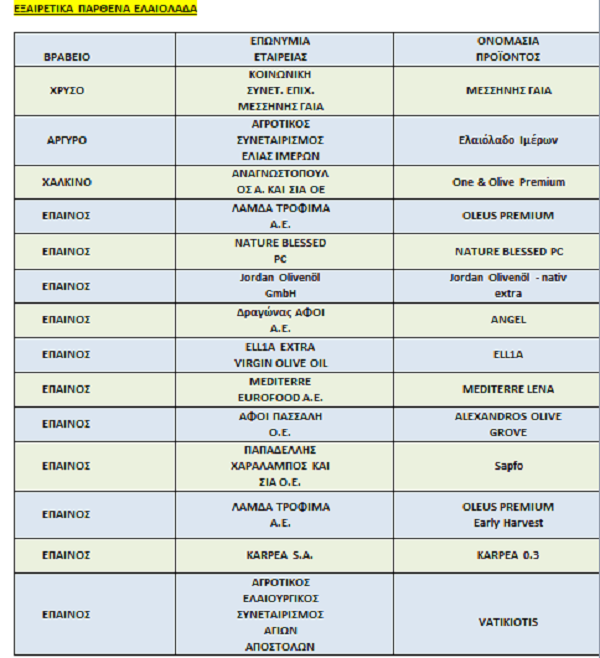 ΕΞΑΙΡΕΤΙΚΑ ΠΑΡΘΕΝΑ ΕΛΑΙΟΛΑΔΑ

| ΒΡΑΒΕΙΟ | ΕΠΩΝΥΜΙΑ ΕΤΑΙΡΕΙΑΣ | ΟΝΟΜΑΣΙΑ ΠΡΟΪΟΝΤΟΣ |
|---|---|---|
| ΧΡΥΣΟ | ΚΟΙΝΩΝΙΚΗ ΣΥΝΕΤ. ΕΠΙΧ. ΜΕΣΣΗΝΗΣ ΓΑΙΑ | ΜΕΣΣΗΝΗΣ ΓΑΙΑ |
| ΑΡΓΥΡΟ | ΑΓΡΟΤΙΚΟΣ ΣΥΝΕΤΑΙΡΙΣΜΟΣ ΕΛΙΑΣ ΙΜΕΡΩΝ | Ελαιόλαδο Ιμέρων |
| ΧΑΛΚΙΝΟ | ΑΝΑΓΝΩΣΤΟΠΟΥΛΟΣ Α. ΚΑΙ ΣΙΑ ΟΕ | One & Olive Premium |
| ΕΠΑΙΝΟΣ | ΛΑΜΔΑ ΤΡΟΦΙΜΑ Α.Ε. | OLEUS PREMIUM |
| ΕΠΑΙΝΟΣ | NATURE BLESSED PC | NATURE BLESSED PC |
| ΕΠΑΙΝΟΣ | Jordan Olivenöl GmbH | Jordan Olivenöl - nativ extra |
| ΕΠΑΙΝΟΣ | Δραγώνας ΑΦΟΙ Α.Ε. | ANGEL |
| ΕΠΑΙΝΟΣ | ELL1A EXTRA VIRGIN OLIVE OIL | ELL1A |
| ΕΠΑΙΝΟΣ | MEDITERRE EUROFOOD A.E. | MEDITERRE LENA |
| ΕΠΑΙΝΟΣ | ΑΦΟΙ ΠΑΣΣΑΛΗ Ο.Ε. | ALEXANDROS OLIVE GROVE |
| ΕΠΑΙΝΟΣ | ΠΑΠΑΔΕΛΛΗΣ ΧΑΡΑΛΑΜΠΟΣ ΚΑΙ ΣΙΑ Ο.Ε. | Sapfo |
| ΕΠΑΙΝΟΣ | ΛΑΜΔΑ ΤΡΟΦΙΜΑ Α.Ε. | OLEUS PREMIUM Early Harvest |
| ΕΠΑΙΝΟΣ | KARPEA S.A. | KARPEA 0.3 |
| ΕΠΑΙΝΟΣ | ΑΓΡΟΤΙΚΟΣ ΕΛΑΙΟΥΡΓΙΚΟΣ ΣΥΝΕΤΑΙΡΙΣΜΟΣ ΑΓΙΩΝ ΑΠΟΣΤΟΛΩΝ | VATIKIOTIS |